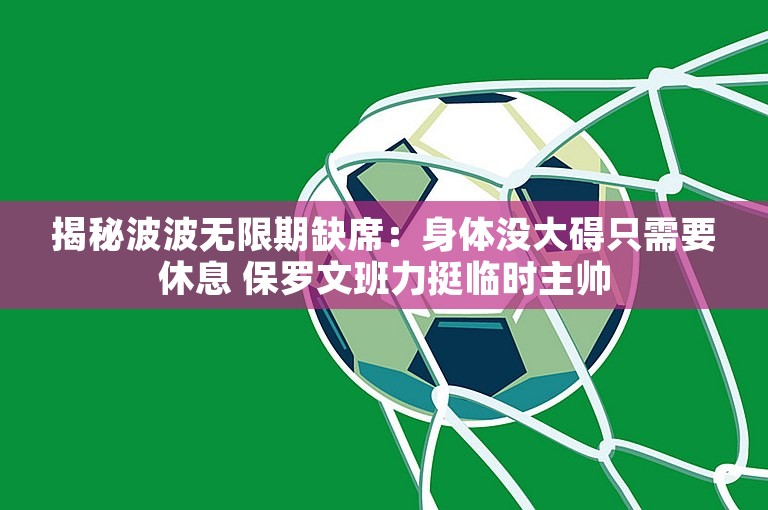 揭秘波波无限期缺席：身体没大碍只需要休息 保罗文班力挺临时主帅